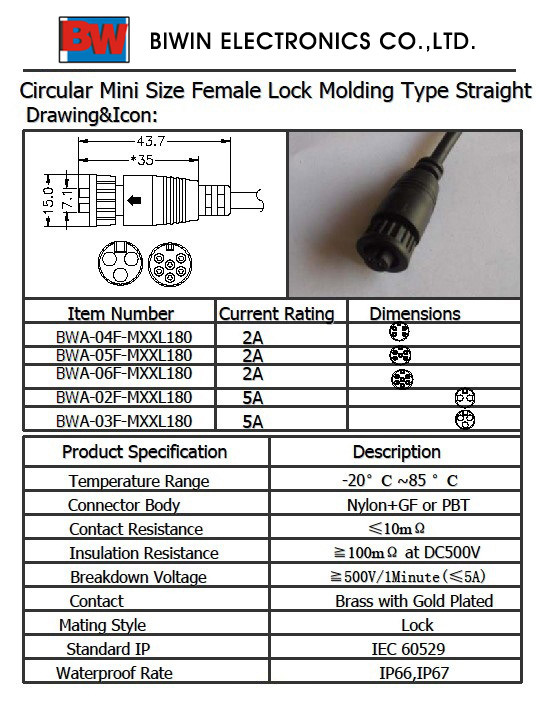 BW BIWIN ELECTRONICS CO.,LTD.

Circular Mini Size Female Lock Molding Type Straight

Drawing&Icon:

43.7
*35
15.0
7.1

| Item Number | Current Rating | Dimensions |
|---|---|---|
| BWA-04F-MXXL180 | 2A | |
| BWA-05F-MXXL180 | 2A | |
| BWA-06F-MXXL180 | 2A | |
| BWA-02F-MXXL180 | 5A | |
| BWA-03F-MXXL180 | 5A | |

| Product Specification | Description |
|---|---|
| Temperature Range | -20° C ~85 ° C |
| Connector Body | Nylon+GF or PBT |
| Contact Resistance | ≤10mΩ |
| Insulation Resistance | ≧100mΩ at DC500V |
| Breakdown Voltage | ≧500V/1Minute(≤5A) |
| Contact | Brass with Gold Plated |
| Mating Style | Lock |
| Standard IP | IEC 60529 |
| Waterproof Rate | IP66,IP67 |